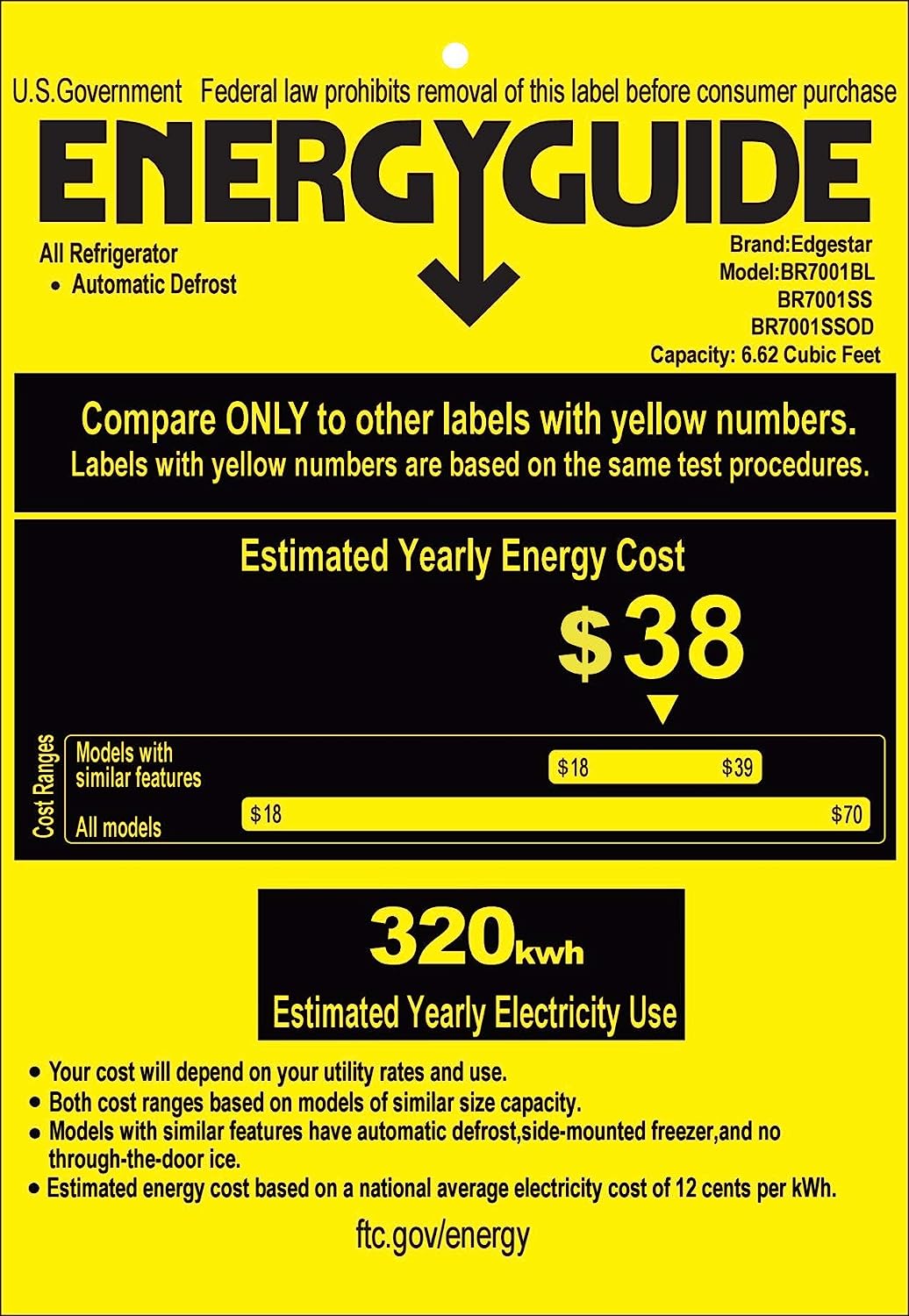 U.S.Government Federal law prohibits removal of this label before consumer purchase

ENERGYGUIDE

All Refrigerator
• Automatic Defrost

Brand:Edgestar
Model:BR7001BL
BR7001SS
BR7001SSOD
Capacity: 6.62 Cubic Feet

Compare ONLY to other labels with yellow numbers.
Labels with yellow numbers are based on the same test procedures.

Estimated Yearly Energy Cost

$38

Cost Ranges

Models with similar features

$18 $39

All models

$18 $70

320kwh

Estimated Yearly Electricity Use

• Your cost will depend on your utility rates and use.
• Both cost ranges based on models of similar size capacity.
• Models with similar features have automatic defrost,side-mounted freezer,and no through-the-door ice.
• Estimated energy cost based on a national average electricity cost of 12 cents per kWh.

ftc.gov/energy